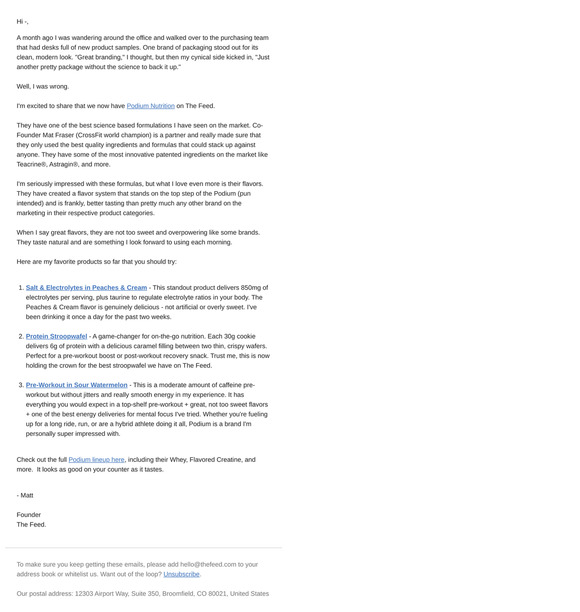 Hi -,

A month ago I was wandering around the office and walked over to the purchasing team that had desks full of new product samples. One brand of packaging stood out for its clean, modern look. "Great branding," I thought, but then my cynical side kicked in, "Just another pretty package without the science to back it up."

Well, I was wrong.

I'm excited to share that we now have Podium Nutrition on The Feed.

They have one of the best science based formulations I have seen on the market. Co-Founder Mat Fraser (CrossFit world champion) is a partner and really made sure that they only used the best quality ingredients and formulas that could stack up against anyone. They have some of the most innovative patented ingredients on the market like Teacrine®, Astragin®, and more.

I'm seriously impressed with these formulas, but what I love even more is their flavors. They have created a flavor system that stands on the top step of the Podium (pun intended) and is frankly, better tasting than pretty much any other brand on the marketing in their respective product categories.

When I say great flavors, they are not too sweet and overpowering like some brands. They taste natural and are something I look forward to using each morning.

Here are my favorite products so far that you should try:

1. Salt & Electrolytes in Peaches & Cream - This standout product delivers 850mg of electrolytes per serving, plus taurine to regulate electrolyte ratios in your body. The Peaches & Cream flavor is genuinely delicious - not artificial or overly sweet. I've been drinking it once a day for the past two weeks.

2. Protein Stroopwafel - A game-changer for on-the-go nutrition. Each 30g cookie delivers 6g of protein with a delicious caramel filling between two thin, crispy wafers. Perfect for a pre-workout boost or post-workout recovery snack. Trust me, this is now holding the crown for the best stroopwafel we have on The Feed.

3. Pre-Workout in Sour Watermelon - This is a moderate amount of caffeine pre-workout but without jitters and really smooth energy in my experience. It has everything you would expect in a top-shelf pre-workout + great, not too sweet flavors + one of the best energy deliveries for mental focus I've tried. Whether you're fueling up for a long ride, run, or are a hybrid athlete doing it all, Podium is a brand I'm personally super impressed with.

Check out the full Podium lineup here, including their Whey, Flavored Creatine, and more. It looks as good on your counter as it tastes.

- Matt

Founder
The Feed.

To make sure you keep getting these emails, please add hello@thefeed.com to your address book or whitelist us. Want out of the loop? Unsubscribe.

Our postal address: 12303 Airport Way, Suite 350, Broomfield, CO 80021, United States